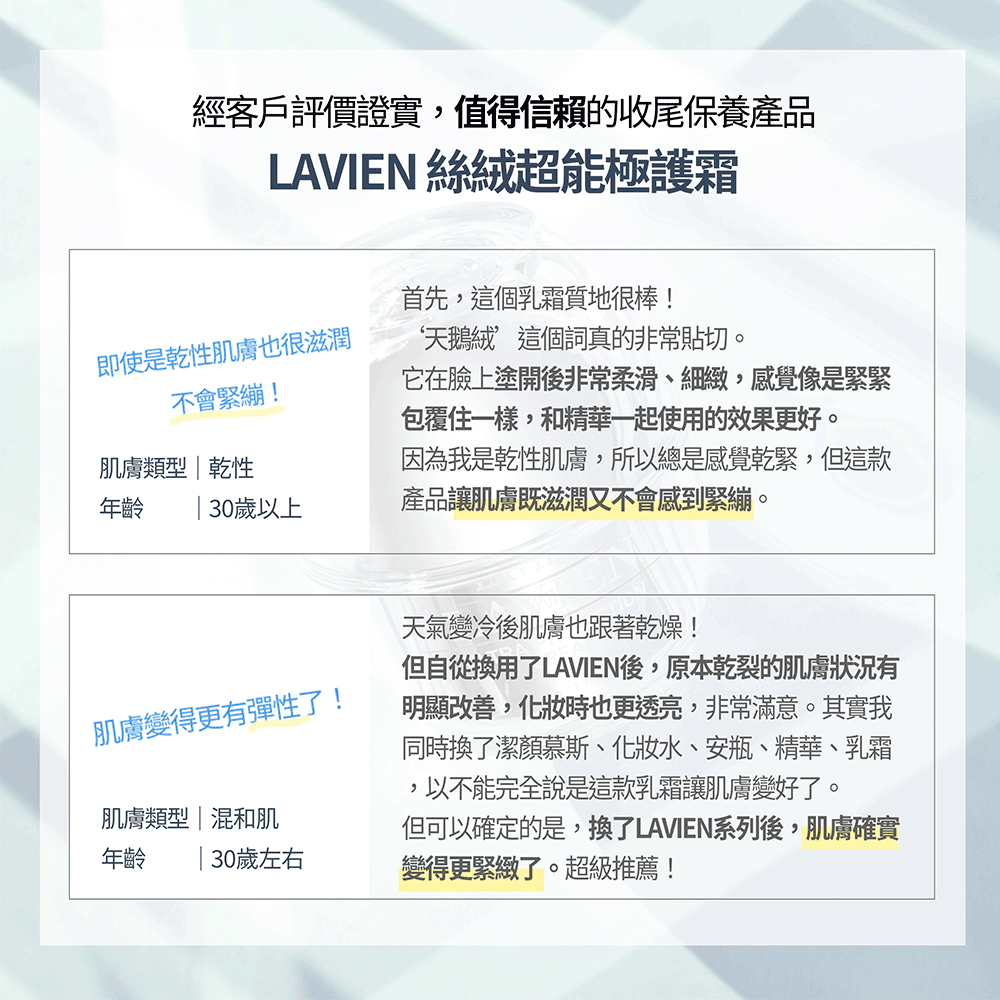 經客戶評價證實，值得信賴的收尾保養產品

LAVIEN 絲絨超能極護霜

即使是乾性肌膚也很滋潤
不會緊繃！

肌膚類型｜乾性
年齡｜30歲以上

首先，這個乳霜質地很棒！
‘天鵝絨’這個詞真的非常貼切。
它在臉上塗開後非常柔滑、細緻，感覺像是緊緊包覆住一樣，和精華一起使用的效果更好。
因為我是乾性肌膚，所以總是感覺乾緊，但這款產品讓肌膚既滋潤又不會感到緊繃。

肌膚變得更有彈性了！

肌膚類型｜混和肌
年齡｜30歲左右

天氣變冷後肌膚也跟著乾燥！
但自從換用了LAVIEN後，原本乾裂的肌膚狀況有明顯改善，化妝時也更透亮，非常滿意。其實我同時換了潔顏慕斯、化妝水、安瓶、精華、乳霜，以不能完全說是這款乳霜讓肌膚變好了。
但可以確定的是，換了LAVIEN系列後，肌膚確實變得更緊緻了。超級推薦！